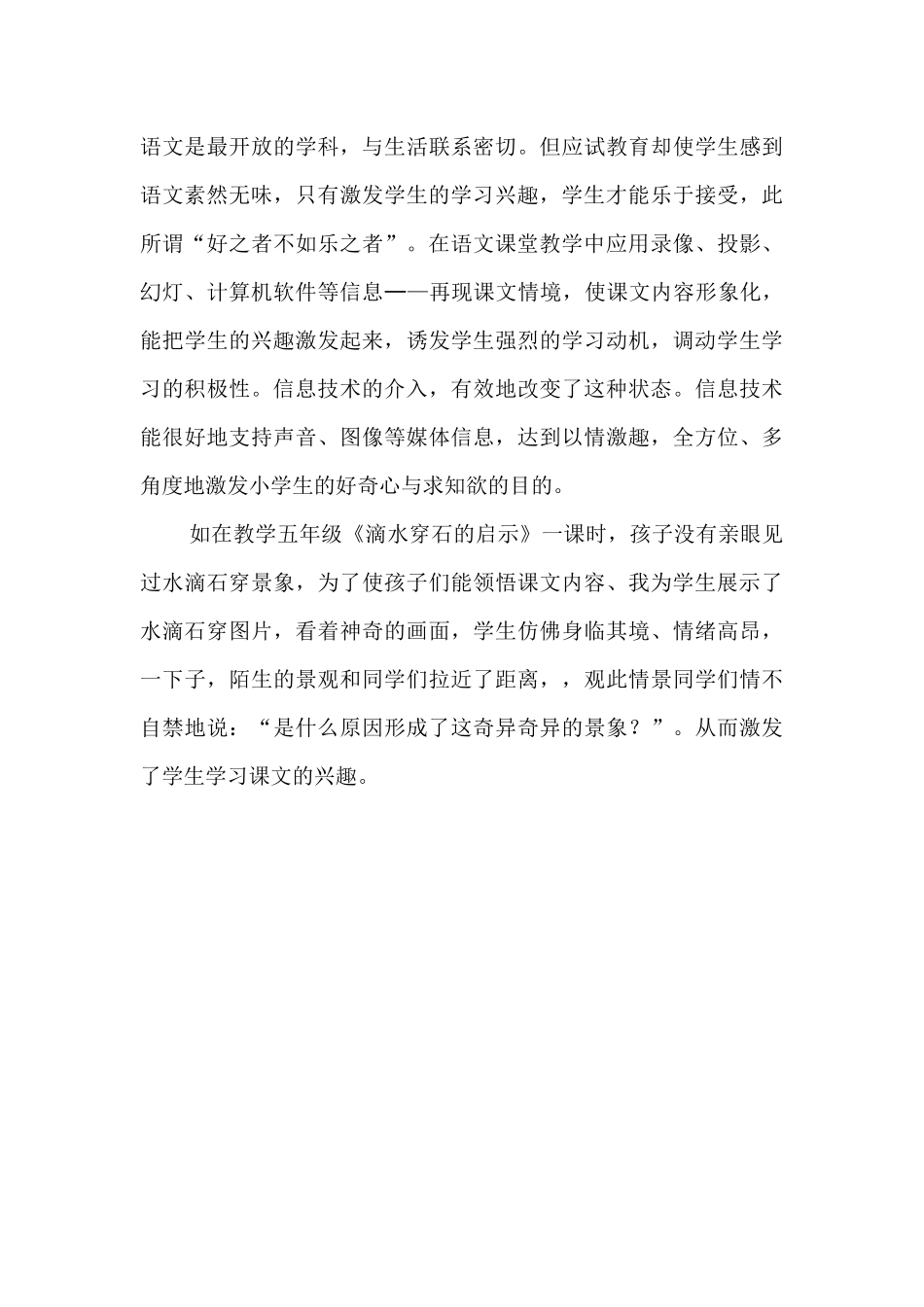 语文是最开放的学科，与生活联系密切。但应试教育却使学生感到语文素然无味，只有激发学生的学习兴趣，学生才能乐于接受，此所谓“好之者不如乐之者”。在语文课堂教学中应用录像、投影、幻灯、计算机软件等信息——再现课文情境，使课文内容形象化，能把学生的兴趣激发起来，诱发学生强烈的学习动机，调动学生学习的积极性。信息技术的介入，有效地改变了这种状态。信息技术能很好地支持声音、图像等媒体信息，达到以情激趣，全方位、多角度地激发小学生的好奇心与求知欲的目的。

如在教学五年级《滴水穿石的启示》一课时，孩子没有亲眼见过水滴石穿景象，为了使孩子们能领悟课文内容、我为学生展示了水滴石穿图片，看着神奇的画面，学生仿佛身临其境、情绪高昂，一下子，陌生的景观和同学们拉近了距离，，观此情景同学们情不自禁地说：“是什么原因形成了这奇异奇异的景象？”。从而激发了学生学习课文的兴趣。